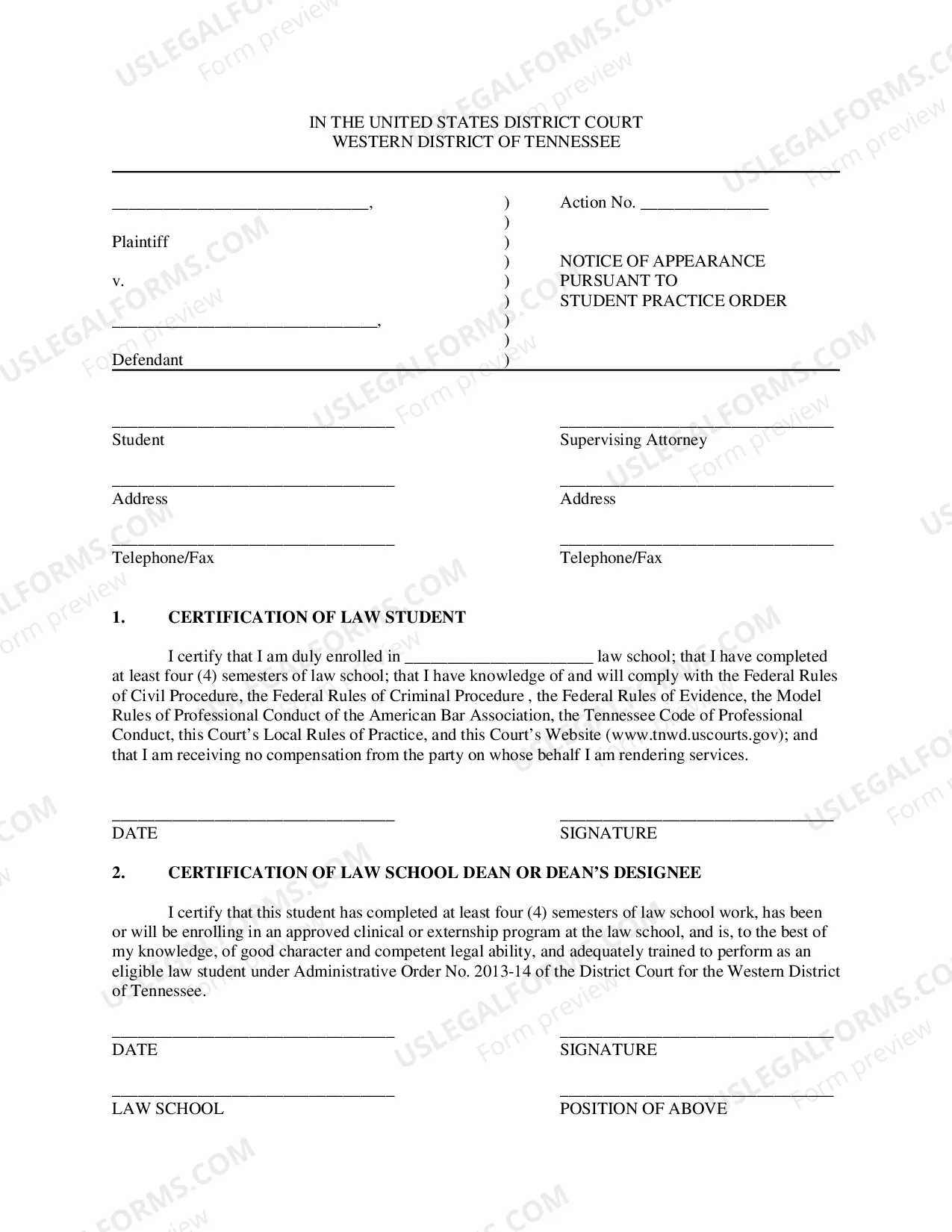 IN THE UNITED STATES DISTRICT COURT
WESTERN DISTRICT OF TENNESSEE

____,
Plaintiff

v.

____,
Defendant

)
)
)
)
)
)
)
)
)

Action No. ____

NOTICE OF APPEARANCE
PURSUANT TO
STUDENT PRACTICE ORDER

____
Student

____
Address

____
Telephone/Fax

____
Supervising Attorney

____
Address

____
Telephone/Fax

1. CERTIFICATION OF LAW STUDENT

I certify that I am duly enrolled in ____ law school; that I have completed at least four (4) semesters of law school; that I have knowledge of and will comply with the Federal Rules of Civil Procedure, the Federal Rules of Criminal Procedure , the Federal Rules of Evidence, the Model Rules of Professional Conduct of the American Bar Association, the Tennessee Code of Professional Conduct, this Court's Local Rules of Practice, and this Court's Website (www.tnwd.uscourts.gov); and that I am receiving no compensation from the party on whose behalf I am rendering services.

____
DATE

____
SIGNATURE

2. CERTIFICATION OF LAW SCHOOL DEAN OR DEAN'S DESIGNEE

I certify that this student has completed at least four (4) semesters of law school work, has been or will be enrolling in an approved clinical or externship program at the law school, and is, to the best of my knowledge, of good character and competent legal ability, and adequately trained to perform as an eligible law student under Administrative Order No. 2013-14 of the District Court for the Western District of Tennessee.

____
DATE

____
SIGNATURE

____
LAW SCHOOL

____
POSITION OF ABOVE

USLEGALFORMS.COM
Form preview